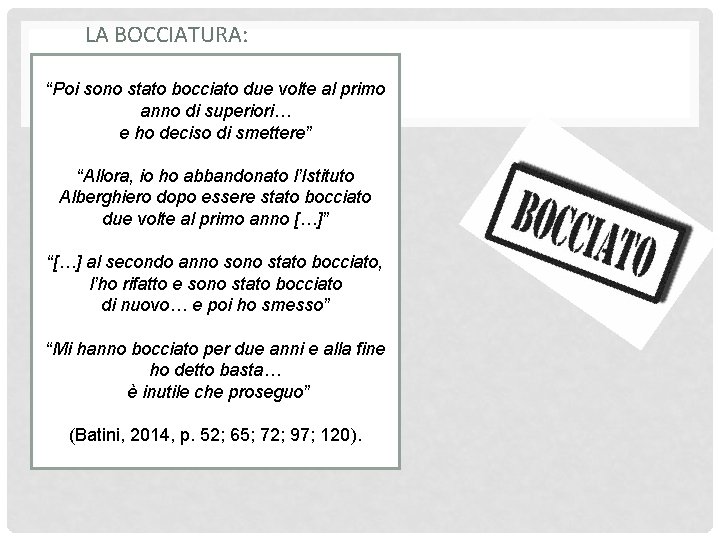 LA BOCCIATURA:

“Poi sono stato bocciato due volte al primo anno di superiori… e ho deciso di smettere”

“Allora, io ho abbandonato l’Istituto Alberghiero dopo essere stato bocciato due volte al primo anno […]”

“[…] al secondo anno sono stato bocciato, l’ho rifatto e sono stato bocciato di nuovo… e poi ho smesso”

“Mi hanno bocciato per due anni e alla fine ho detto basta… è inutile che proseguo”

(Batini, 2014, p. 52; 65; 72; 97; 120).

BOCCIATO